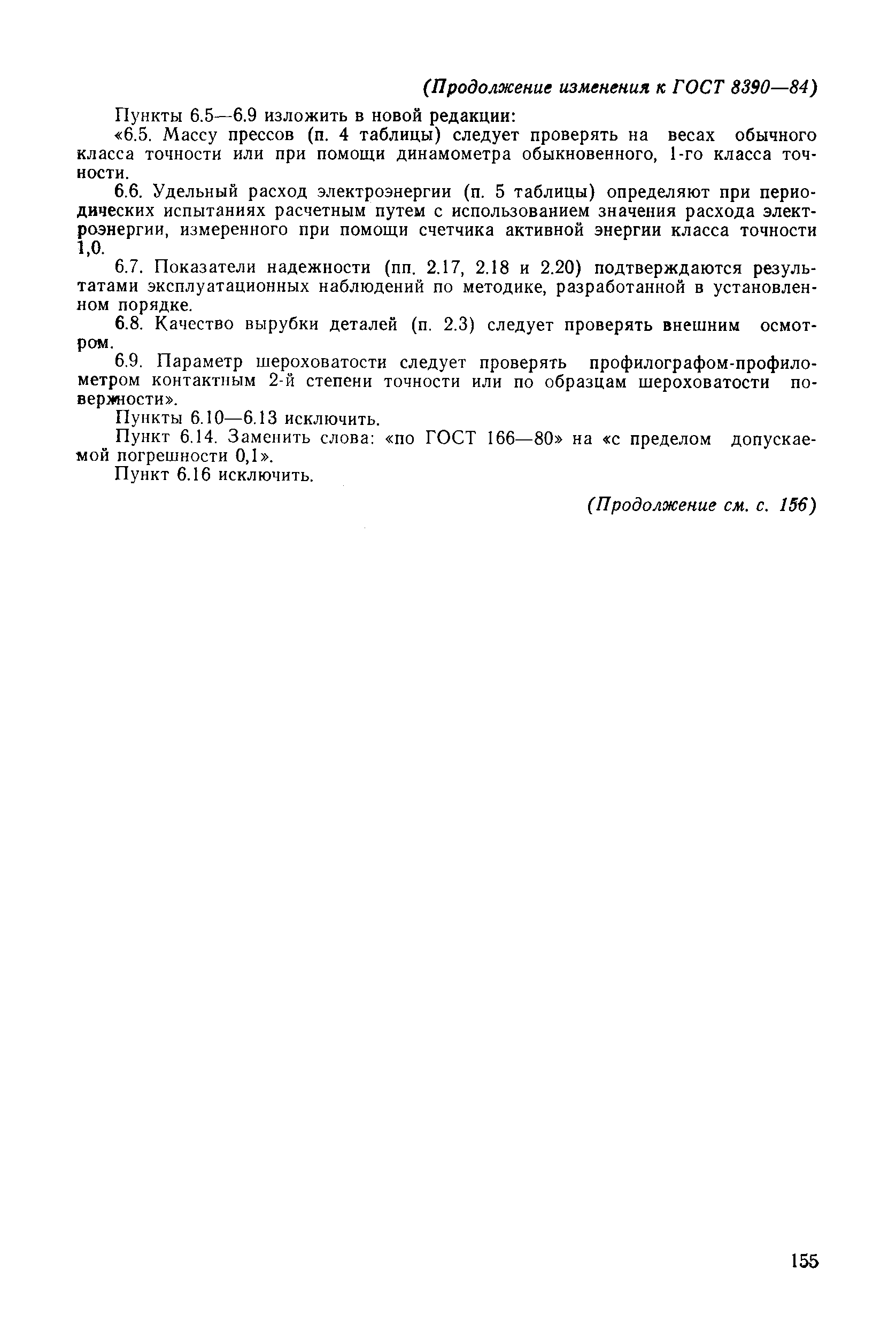 (Продолжение изменения к ГОСТ 8390—84)

Пункты 6.5—6.9 изложить в новой редакции:

«6.5. Массу прессов (п. 4 таблицы) следует проверять на весах обычного класса точности или при помощи динамометра обыкновенного, 1-го класса точности.

6.6. Удельный расход электроэнергии (п. 5 таблицы) определяют при периодических испытаниях расчетным путем с использованием значения расхода электроэнергии, измеренного при помощи счетчика активной энергии класса точности 1,0.

6.7. Показатели надежности (пп. 2.17, 2.18 и 2.20) подтверждаются результатами эксплуатационных наблюдений по методике, разработанной в установленном порядке.

6.8. Качество вырубки деталей (п. 2.3) следует проверять внешним осмотром.

6.9. Параметр шероховатости следует проверять профилографом-профилометром контактным 2-й степени точности или по образцам шероховатости поверхности».

Пункты 6.10—6.13 исключить.

Пункт 6.14. Заменить слова: «по ГОСТ 166—80» на «с пределом допускаемой погрешности 0,1».

Пункт 6.16 исключить.

(Продолжение см. с. 156)

155